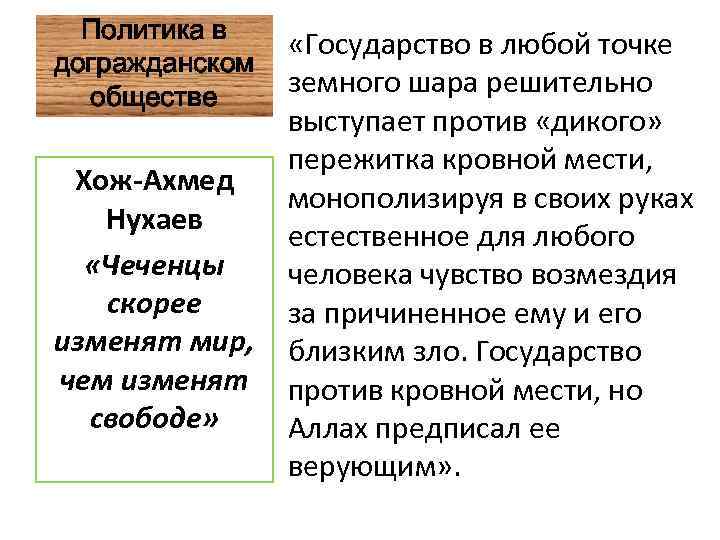 Политика в догражданском обществе

Хож-Ахмед Нухаев

«Чеченцы скорее изменят мир, чем изменят свободе»

«Государство в любой точке земного шара решительно выступает против «дикого» пережитка кровной мести, монополизируя в своих руках естественное для любого человека чувство возмездия за причиненное ему и его близким зло. Государство против кровной мести, но Аллах предписал ее верующим».